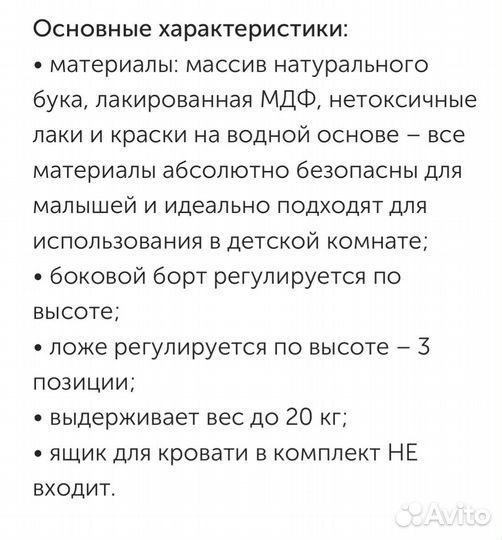 Основные характеристики:
• материалы: массив натурального бука, лакированная МДФ, нетоксичные лаки и краски на водной основе – все материалы абсолютно безопасны для малышей и идеально подходят для использования в детской комнате;
• боковой борт регулируется по высоте;
• ложе регулируется по высоте – 3 позиции;
• выдерживает вес до 20 кг;
• ящик для кровати в комплект НЕ входит.

Avito